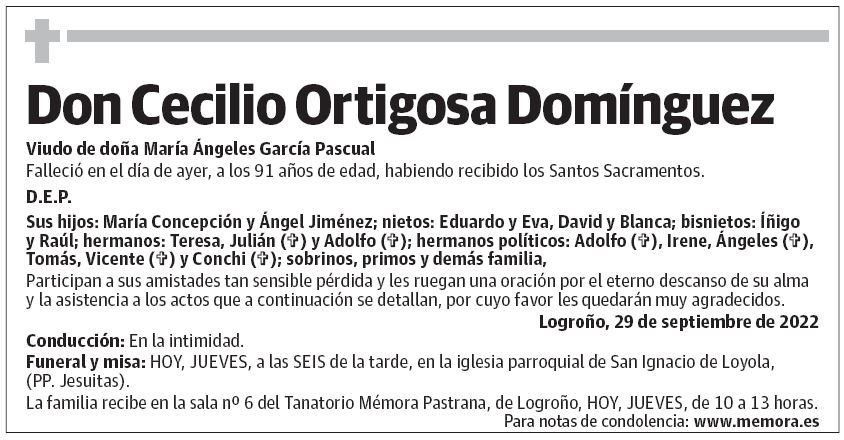 Don Cecilio Ortigosa Domínguez

Viudo de doña María Ángeles García Pascual
Falleció en el día de ayer, a los 91 años de edad, habiendo recibido los Santos Sacramentos.

D.E.P.

Sus hijos: María Concepción y Ángel Jiménez; nietos: Eduardo y Eva, David y Blanca; bisnietos: Íñigo y Raúl; hermanos: Teresa, Julián (✞) y Adolfo (✞); hermanos políticos: Adolfo (✞), Irene, Ángeles (✞), Tomás, Vicente (✞) y Conchi (✞); sobrinos, primos y demás familia,

Participan a sus amistades tan sensible pérdida y les ruegan una oración por el eterno descanso de su alma y la asistencia a los actos que a continuación se detallan, por cuyo favor les quedarán muy agradecidos.

Logroño, 29 de septiembre de 2022

Conducción: En la intimidad.
Funeral y misa: HOY, JUEVES, a las SEIS de la tarde, en la iglesia parroquial de San Ignacio de Loyola, (PP. Jesuitas).
La familia recibe en la sala nº 6 del Tanatorio Mémora Pastrana, de Logroño, HOY, JUEVES, de 10 a 13 horas.
Para notas de condolencia: www.memora.es